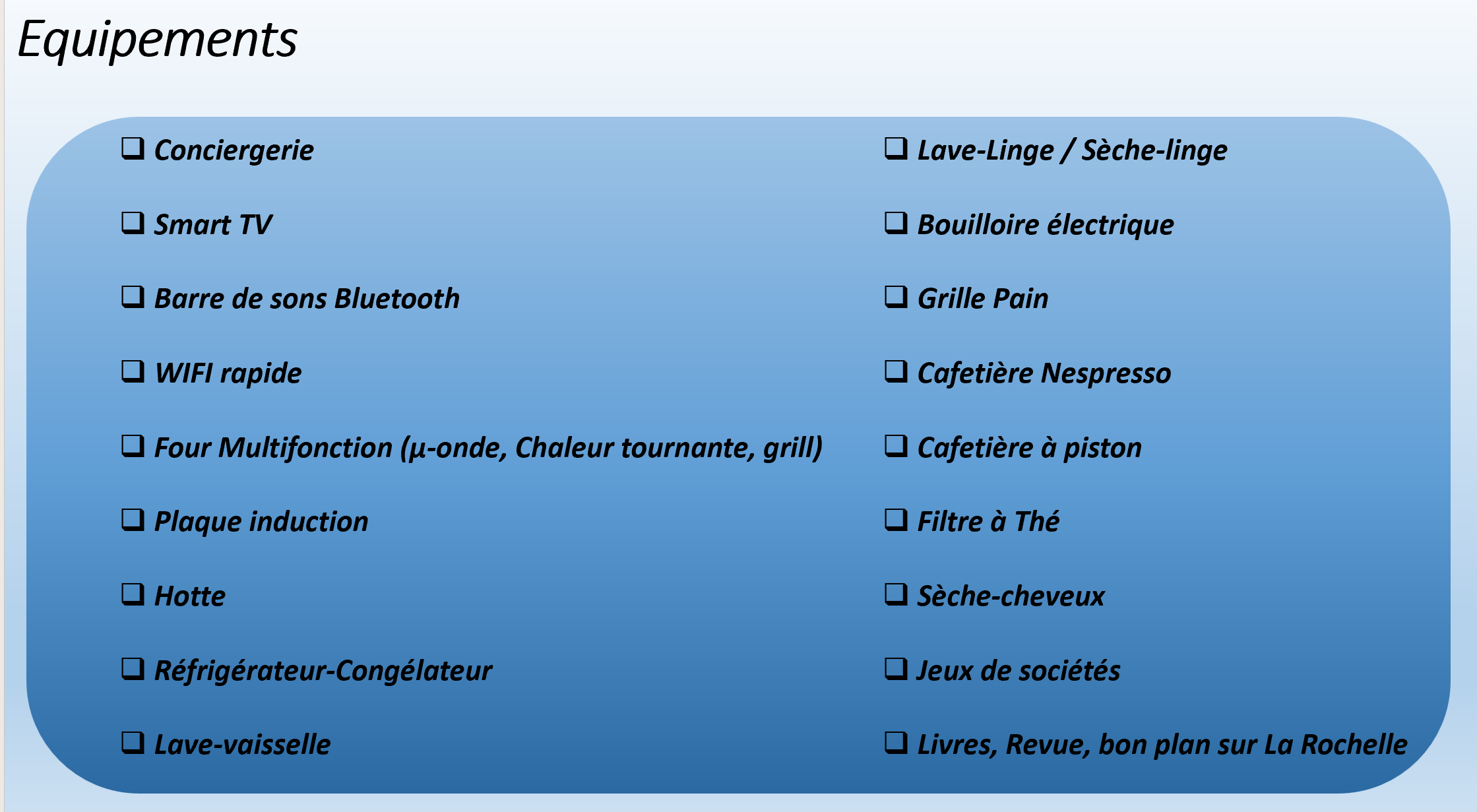 Equipements

☐ Conciergerie
☐ Smart TV
☐ Barre de sons Bluetooth
☐ WIFI rapide
☐ Four Multifonction (µ-onde, Chaleur tournante, grill)
☐ Plaque induction
☐ Hotte
☐ Réfrigérateur-Congélateur
☐ Lave-vaisselle

☐ Lave-Linge / Sèche-linge
☐ Bouilloire électrique
☐ Grille Pain
☐ Cafetière Nespresso
☐ Cafetière à piston
☐ Filtre à Thé
☐ Sèche-cheveux
☐ Jeux de sociétés
☐ Livres, Revue, bon plan sur La Rochelle